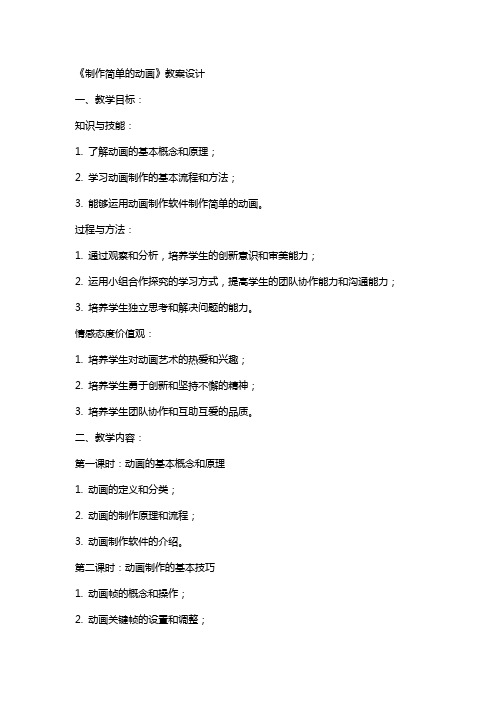 《制作简单的动画》教案设计

一、教学目标：

知识与技能：

1. 了解动画的基本概念和原理；

2. 学习动画制作的基本流程和方法；

3. 能够运用动画制作软件制作简单的动画。

过程与方法：

1. 通过观察和分析，培养学生的创新意识和审美能力；

2. 运用小组合作探究的学习方式，提高学生的团队协作能力和沟通能力；

3. 培养学生独立思考和解决问题的能力。

情感态度价值观：

1. 培养学生对动画艺术的热爱和兴趣；

2. 培养学生勇于创新和坚持不懈的精神；

3. 培养学生团队协作和互助互爱的品质。

二、教学内容：

第一课时：动画的基本概念和原理

1. 动画的定义和分类；

2. 动画的制作原理和流程；

3. 动画制作软件的介绍。

第二课时：动画制作的基本技巧

1. 动画帧的概念和操作；

2. 动画关键帧的设置和调整；